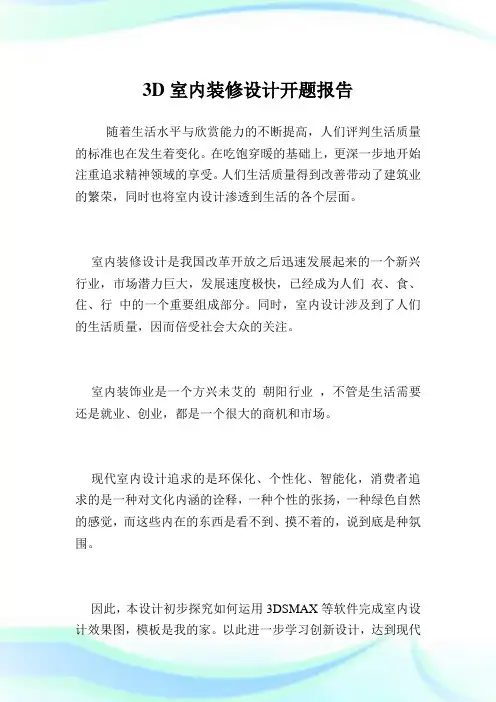 3D 室内装修设计开题报告

随着生活水平与欣赏能力的不断提高，人们评判生活质量的标准也在发生着变化。在吃饱穿暖的基础上，更深一步地开始注重追求精神领域的享受。人们生活质量得到改善带动了建筑业的繁荣，同时也将室内设计渗透到生活的各个层面。

室内装修设计是我国改革开放之后迅速发展起来的一个新兴行业，市场潜力巨大，发展速度极快，已经成为人们 衣、食、住、行 中的一个重要组成部分。同时，室内设计涉及到了人们的生活质量，因而倍受社会大众的关注。

室内装饰业是一个方兴未艾的 朝阳行业 ，不管是生活需要还是就业、创业，都是一个很大的商机和市场。

现代室内设计追求的是环保化、个性化、智能化，消费者追求的是一种对文化内涵的诠释，一种个性的张扬，一种绿色自然的感觉，而这些内在的东西是看不到、摸不着的，说到底是种氛围。

因此，本设计初步探究如何运用 3DSMAX 等软件完成室内设计效果图，模板是我的家。以此进一步学习创新设计，达到现代